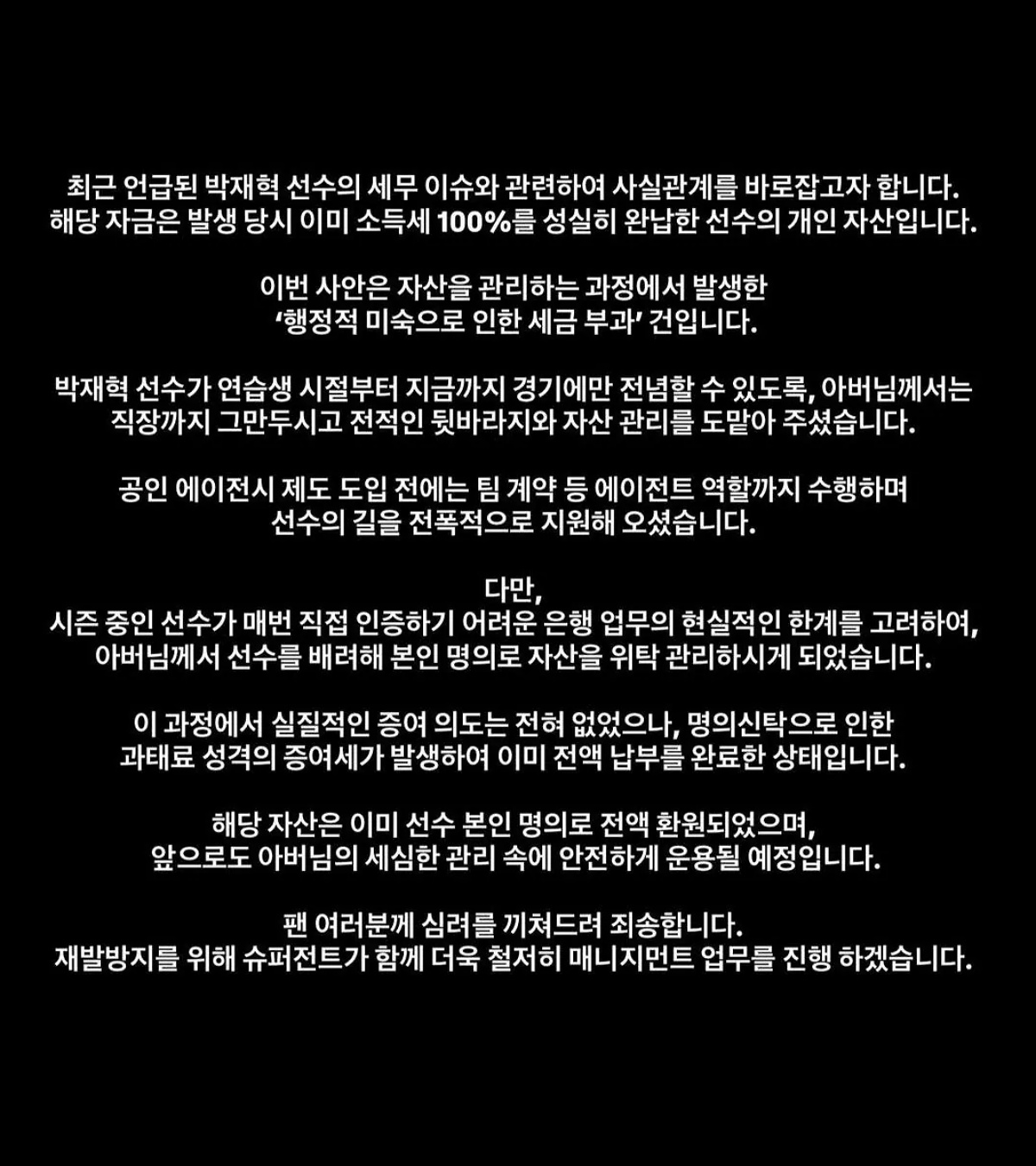 최근 언급된 박재혁 선수의 세무 이슈와 관련하여 사실관계를 바로잡고자 합니다.
해당 자금은 발생 당시 이미 소득세 100%를 성실히 완납한 선수의 개인 자산입니다.

이번 사안은 자산을 관리하는 과정에서 발생한
'행정적 미숙으로 인한 세금 부과' 건입니다.

박재혁 선수가 연습생 시절부터 지금까지 경기에만 전념할 수 있도록, 아버님께서는
직장까지 그만두시고 전적인 뒷바라지와 자산 관리를 도맡아 주셨습니다.

공인 에이전시 제도 도입 전에는 팀 계약 등 에이전트 역할까지 수행하며
선수의 길을 전폭적으로 지원해 오셨습니다.

다만,
시즌 중인 선수가 매번 직접 인증하기 어려운 은행 업무의 현실적인 한계를 고려하여,
아버님께서 선수를 배려해 본인 명의로 자산을 위탁 관리하시게 되었습니다.

이 과정에서 실질적인 증여 의도는 전혀 없었으나, 명의신탁으로 인한
과태료 성격의 증여세가 발생하여 이미 전액 납부를 완료한 상태입니다.

해당 자산은 이미 선수 본인 명의로 전액 환원되었으며,
앞으로도 아버님의 세심한 관리 속에 안전하게 운용될 예정입니다.

팬 여러분께 심려를 끼쳐드려 죄송합니다.
재발방지를 위해 슈퍼전트가 함께 더욱 철저히 매니지먼트 업무를 진행 하겠습니다.